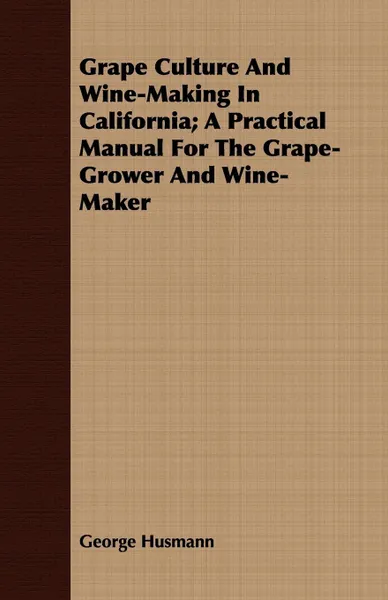 Grape Culture And Wine-Making In California; A Practical Manual For The Grape-Grower And Wine-Maker

George Husmann